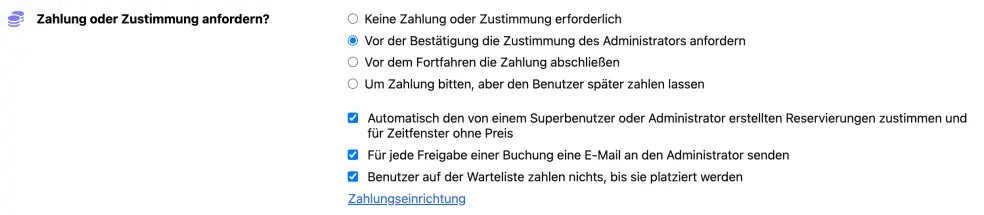 Zahlung oder Zustimmung anfordern?

Keine Zahlung oder Zustimmung erforderlich

Vor der Bestätigung die Zustimmung des Administrators anfordern

Vor dem Fortfahren die Zahlung abschließen

Um Zahlung bitten, aber den Benutzer später zahlen lassen

Automatisch den von einem Superbenutzer oder Administrator erstellten Reservierungen zustimmen und für Zeitfenster ohne Preis

Für jede Freigabe einer Buchung eine E-Mail an den Administrator senden

Benutzer auf der Warteliste zahlen nichts, bis sie platziert werden

Zahlungseinrichtung